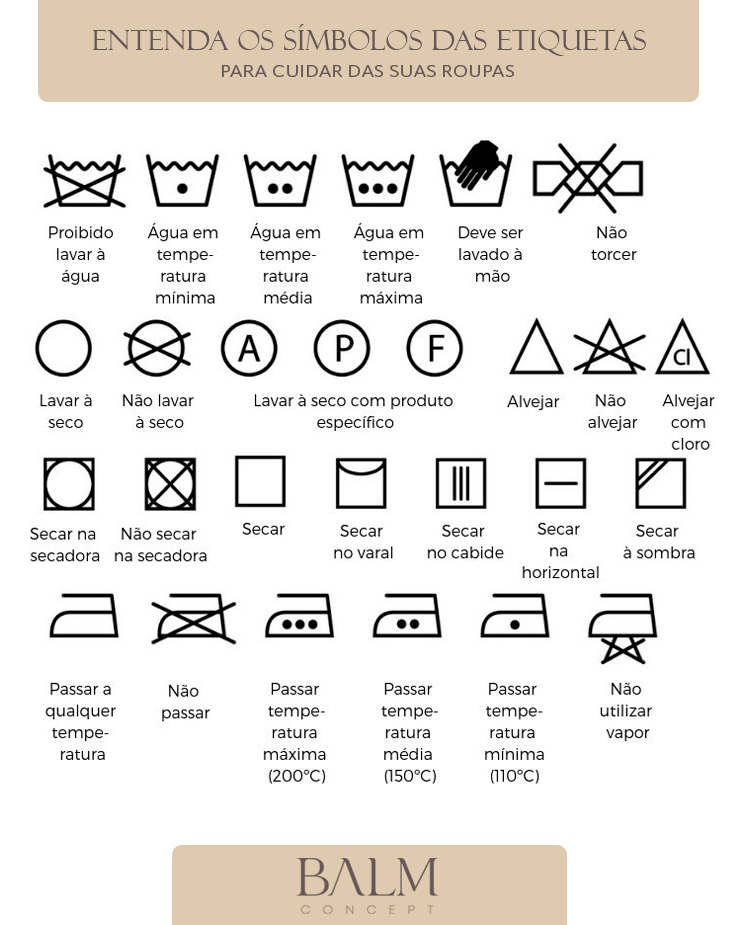 ENTENDA OS SÍMBOLOS DAS ETIQUETAS
PARA CUIDAR DAS SUAS ROUPAS

Proibido lavar à água

Água em temperatura mínima

Água em temperatura média

Água em temperatura máxima

Deve ser lavado à mão

Não torcer

A P F

Cl

Lavar à seco

Não lavar à seco

Lavar à seco com produto específico

Alvejar

Não alvejar

Alvejar com cloro

Secar na secadora

Não secar na secadora

Secar

Secar no varal

Secar no cabide

Secar na horizontal

Secar à sombra

Passar a qualquer temperatura

Não passar

Passar temperatura máxima (200°C)

Passar temperatura média (150°C)

Passar temperatura mínima (110°C)

Não utilizar vapor

BALM
CONCEPT